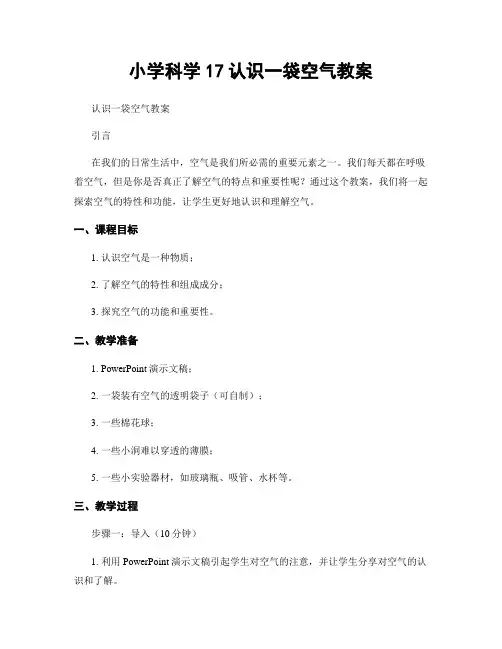 小学科学 17 认识一袋空气教案

认识一袋空气教案

引言

在我们的日常生活中，空气是我们所必需的重要元素之一。我们每天都在呼吸着空气，但是你是否真正了解空气的特点和重要性呢？通过这个教案，我们将一起探索空气的特性和功能，让学生更好地认识和理解空气。

一、课程目标

1. 认识空气是一种物质；

2. 了解空气的特性和组成成分；

3. 探究空气的功能和重要性。

二、教学准备

1. PowerPoint 演示文稿；

2. 一袋装有空气的透明袋子（可自制）；

3. 一些棉花球；

4. 一些小洞难以穿透的薄膜；

5. 一些小实验器材，如玻璃瓶、吸管、水杯等。

三、教学过程

步骤一：导入（10 分钟）

1. 利用 PowerPoint 演示文稿引起学生对空气的注意，并让学生分享对空气的认识和了解。